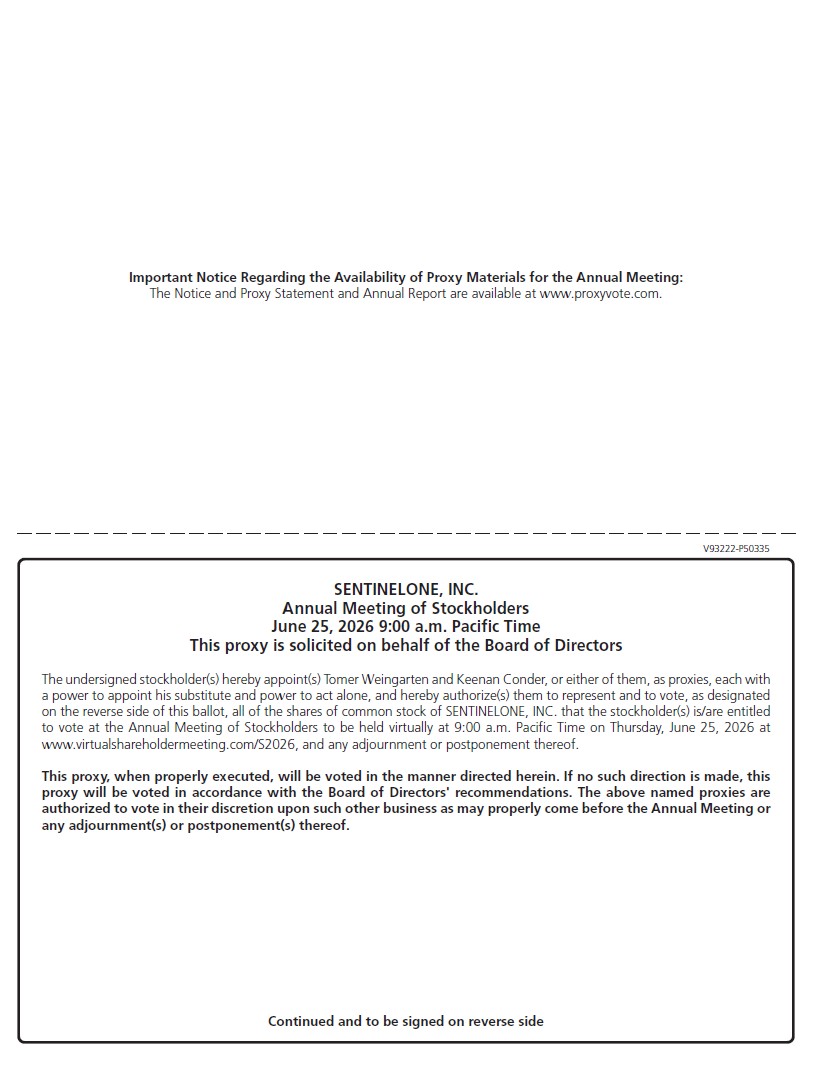 Important Notice Regarding the Availability of Proxy Materials for the Annual Meeting:
The Notice and Proxy Statement and Annual Report are available at www.proxyvote.com.

V93222-P50335

SENTINELONE, INC.
Annual Meeting of Stockholders
June 25, 2026 9:00 a.m. Pacific Time
This proxy is solicited on behalf of the Board of Directors

The undersigned stockholder(s) hereby appoint(s) Tomer Weingarten and Keenan Conder, or either of them, as proxies, each with a power to appoint his substitute and power to act alone, and hereby authorize(s) them to represent and to vote, as designated on the reverse side of this ballot, all of the shares of common stock of SENTINELONE, INC. that the stockholder(s) is/are entitled to vote at the Annual Meeting of Stockholders to be held virtually at 9:00 a.m. Pacific Time on Thursday, June 25, 2026 at www.virtualshareholdermeeting.com/S2026, and any adjournment or postponement thereof.

This proxy, when properly executed, will be voted in the manner directed herein. If no such direction is made, this proxy will be voted in accordance with the Board of Directors' recommendations. The above named proxies are authorized to vote in their discretion upon such other business as may properly come before the Annual Meeting or any adjournment(s) or postponement(s) thereof.

Continued and to be signed on reverse side